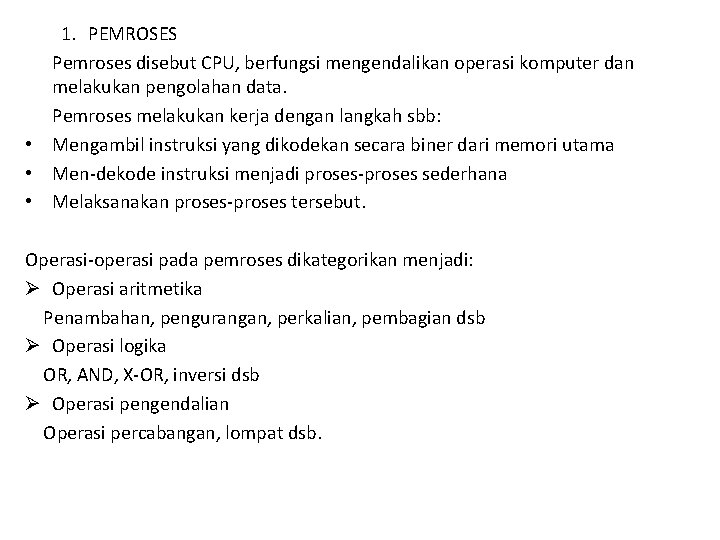 1. PEMROSES

Pemroses disebut CPU, berfungsi mengendalikan operasi komputer dan melakukan pengolahan data.

Pemroses melakukan kerja dengan langkah sbb:

• Mengambil instruksi yang dikodekan secara biner dari memori utama
• Men-dekode instruksi menjadi proses-proses sederhana
• Melaksanakan proses-proses tersebut.

Operasi-operasi pada pemroses dikategorikan menjadi:

➢ Operasi aritmetika
Penambahan, pengurangan, perkalian, pembagian dsb
➢ Operasi logika
OR, AND, X-OR, inversi dsb
➢ Operasi pengendalian
Operasi percabangan, lompat dsb.